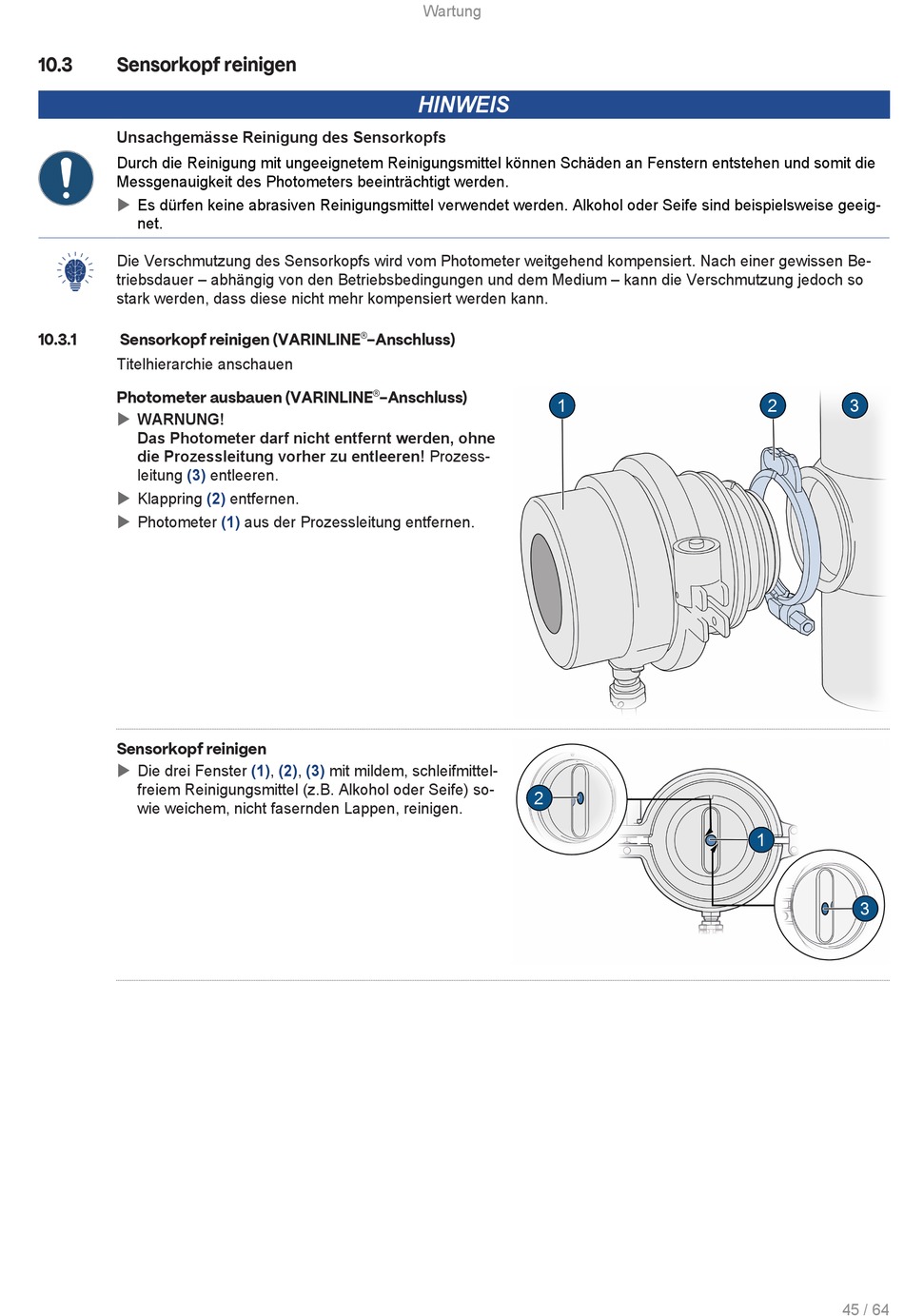 Wartung

10.3 Sensorkopf reinigen

HINWEIS

Unsachgemässe Reinigung des Sensorkopfs

Durch die Reinigung mit ungeeignetem Reinigungsmittel können Schäden an Fenstern entstehen und somit die Messgenauigkeit des Photometers beeinträchtigt werden.

▶ Es dürfen keine abrasiven Reinigungsmittel verwendet werden. Alkohol oder Seife sind beispielsweise geeignet.

Die Verschmutzung des Sensorkopfs wird vom Photometer weitgehend kompensiert. Nach einer gewissen Betriebsdauer – abhängig von den Betriebsbedingungen und dem Medium – kann die Verschmutzung jedoch so stark werden, dass diese nicht mehr kompensiert werden kann.

10.3.1 Sensorkopf reinigen (VARINLINE®–Anschluss)

Titelhierarchie anschauen

Photometer ausbauen (VARINLINE®–Anschluss)

▶ WARNUNG!
Das Photometer darf nicht entfernt werden, ohne die Prozessleitung vorher zu entleeren! Prozessleitung (3) entleeren.

▶ Klappring (2) entfernen.

▶ Photometer (1) aus der Prozessleitung entfernen.

1 2 3

Sensorkopf reinigen

▶ Die drei Fenster (1), (2), (3) mit mildem, schleifmittelfreiem Reinigungsmittel (z.B. Alkohol oder Seife) sowie weichem, nicht fasernden Lappen, reinigen.

2 1 3

45 / 64